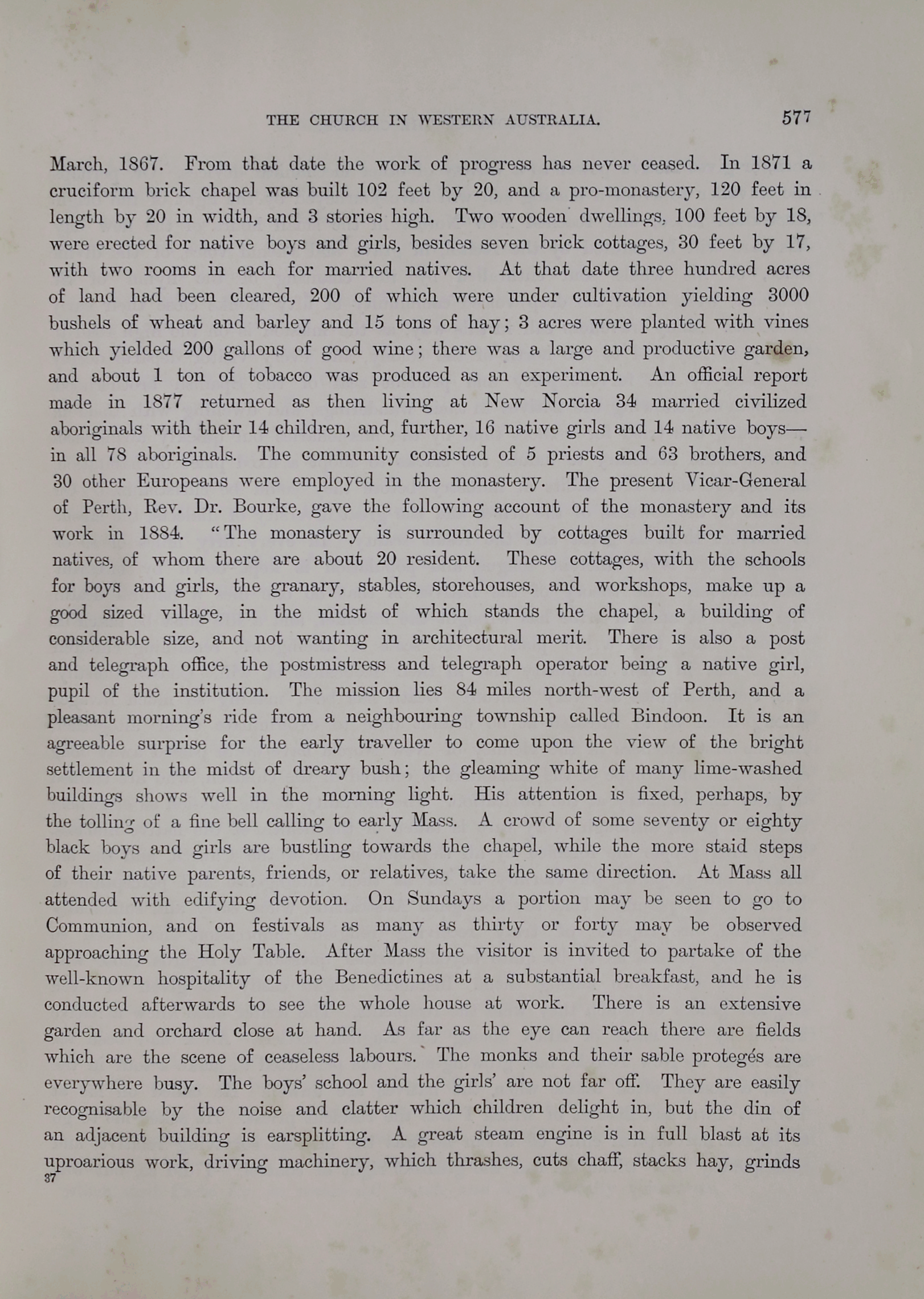 THE CHURCH IN WESTERN AUSTRALIA. 577

March, 1867. From that date the work of progress has never ceased. In 1871 a cruciform brick chapel was built 102 feet by 20, and a pro-monastery, 120 feet in length by 20 in width, and 3 stories high. Two wooden dwellings, 100 feet by 18, were erected for native boys and girls, besides seven brick cottages, 30 feet by 17, with two rooms in each for married natives. At that date three hundred acres of land had been cleared, 200 of which were under cultivation yielding 3000 bushels of wheat and barley and 15 tons of hay; 3 acres were planted with vines which yielded 200 gallons of good wine; there was a large and productive garden, and about 1 ton of tobacco was produced as an experiment. An official report made in 1877 returned as then living at New Norcia 34 married civilized aboriginals with their 14 children, and, further, 16 native girls and 14 native boys—in all 78 aboriginals. The community consisted of 5 priests and 63 brothers, and 30 other Europeans were employed in the monastery. The present Vicar-General of Perth, Rev. Dr. Bourke, gave the following account of the monastery and its work in 1884. "The monastery is surrounded by cottages built for married natives, of whom there are about 20 resident. These cottages, with the schools for boys and girls, the granary, stables, storehouses, and workshops, make up a good sized village, in the midst of which stands the chapel, a building of considerable size, and not wanting in architectural merit. There is also a post and telegraph office, the postmistress and telegraph operator being a native girl, pupil of the institution. The mission lies 84 miles north-west of Perth, and a pleasant morning's ride from a neighbouring township called Bindoon. It is an agreeable surprise for the early traveller to come upon the view of the bright settlement in the midst of dreary bush; the gleaming white of many lime-washed buildings shows well in the morning light. His attention is fixed, perhaps, by the tolling of a fine bell calling to early Mass. A crowd of some seventy or eighty black boys and girls are bustling towards the chapel, while the more staid steps of their native parents, friends, or relatives, take the same direction. At Mass all attended with edifying devotion. On Sundays a portion may be seen to go to Communion, and on festivals as many as thirty or forty may be observed approaching the Holy Table. After Mass the visitor is invited to partake of the well-known hospitality of the Benedictines at a substantial breakfast, and he is conducted afterwards to see the whole house at work. There is an extensive garden and orchard close at hand. As far as the eye can reach there are fields which are the scene of ceaseless labours. The monks and their sable protegés are everywhere busy. The boys' school and the girls' are not far off. They are easily recognisable by the noise and clatter which children delight in, but the din of an adjacent building is earsplitting. A great steam engine is in full blast at its uproarious work, driving machinery, which thrashes, cuts chaff, stacks hay, grinds
37